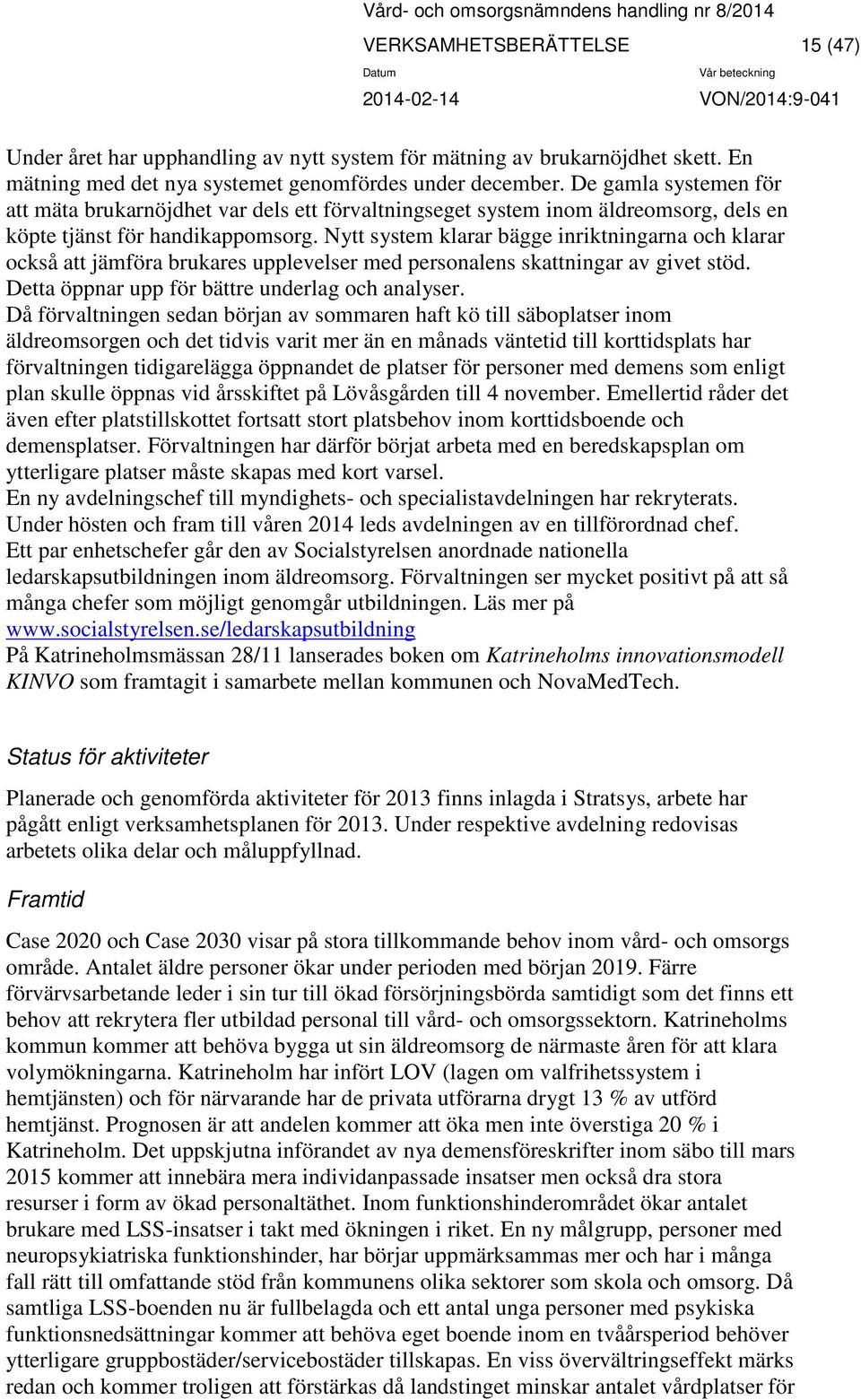 Vård- och omsorgsnämndens handling nr 8/2014

VERKSAMHETSBERÄTTELSE 15 (47)

Datum Vår beteckning

2014-02-14 VON/2014:9-041

Under året har upphandling av nytt system för mätning av brukarnöjdhet skett. En mätning med det nya systemet genomfördes under december. De gamla systemen för att mäta brukarnöjdhet var dels ett förvaltningseget system inom äldreomsorg, dels en köpte tjänst för handikappomsorg. Nytt system klarar bägge inriktningarna och klarar också att jämföra brukares upplevelser med personalens skattningar av givet stöd. Detta öppnar upp för bättre underlag och analyser.
Då förvaltningen sedan början av sommaren haft kö till säboplatser inom äldreomsorgen och det tidvis varit mer än en månads väntetid till korttidsplats har förvaltningen tidigarelägga öppnandet de platser för personer med demens som enligt plan skulle öppnas vid årsskiftet på Lövåsgården till 4 november. Emellertid råder det även efter platstillskottet fortsatt stort platsbehov inom korttidsboende och demensplatser. Förvaltningen har därför börjat arbeta med en beredskapsplan om ytterligare platser måste skapas med kort varsel.
En ny avdelningschef till myndighets- och specialistavdelningen har rekryterats. Under hösten och fram till våren 2014 leds avdelningen av en tillförordnad chef.
Ett par enhetschefer går den av Socialstyrelsen anordnade nationella ledarskapsutbildningen inom äldreomsorg. Förvaltningen ser mycket positivt på att så många chefer som möjligt genomgår utbildningen. Läs mer på www.socialstyrelsen.se/ledarskapsutbildning
På Katrineholmsmässan 28/11 lanserades boken om Katrineholms innovationsmodell KINVO som framtagit i samarbete mellan kommunen och NovaMedTech.

Status för aktiviteter

Planerade och genomförda aktiviteter för 2013 finns inlagda i Stratsys, arbete har pågått enligt verksamhetsplanen för 2013. Under respektive avdelning redovisas arbetets olika delar och måluppfyllnad.

Framtid

Case 2020 och Case 2030 visar på stora tillkommande behov inom vård- och omsorgs område. Antalet äldre personer ökar under perioden med början 2019. Färre förvärvsarbetande leder i sin tur till ökad försörjningsbörda samtidigt som det finns ett behov att rekrytera fler utbildad personal till vård- och omsorgssektorn. Katrineholms kommun kommer att behöva bygga ut sin äldreomsorg de närmaste åren för att klara volymökningarna. Katrineholm har infört LOV (lagen om valfrihetssystem i hemtjänsten) och för närvarande har de privata utförarna drygt 13 % av utförd hemtjänst. Prognosen är att andelen kommer att öka men inte överstiga 20 % i Katrineholm. Det uppskjutna införandet av nya demensföreskrifter inom säbo till mars 2015 kommer att innebära mera individanpassade insatser men också dra stora resurser i form av ökad personaltäthet. Inom funktionshinderområdet ökar antalet brukare med LSS-insatser i takt med ökningen i riket. En ny målgrupp, personer med neuropsykiatriska funktionshinder, har börjar uppmärksammas mer och har i många fall rätt till omfattande stöd från kommunens olika sektorer som skola och omsorg. Då samtliga LSS-boenden nu är fullbelagda och ett antal unga personer med psykiska funktionsnedsättningar kommer att behöva eget boende inom en tvåårsperiod behöver ytterligare gruppbostäder/servicebostäder tillskapas. En viss övervältringseffekt märks redan och kommer troligen att förstärkas då landstinget minskar antalet vårdplatser för